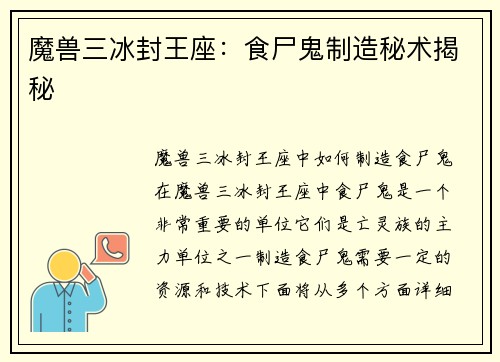 魔兽三冰封王座：食尸鬼制造秘术揭秘

魔兽三冰封王座中如何制造食尸鬼在魔兽三冰封王座中食尸鬼是一个非常重要的单位它们是亡灵族的主力单位之一制造食尸鬼需要一定的资源和技术下面将从多个方面详细